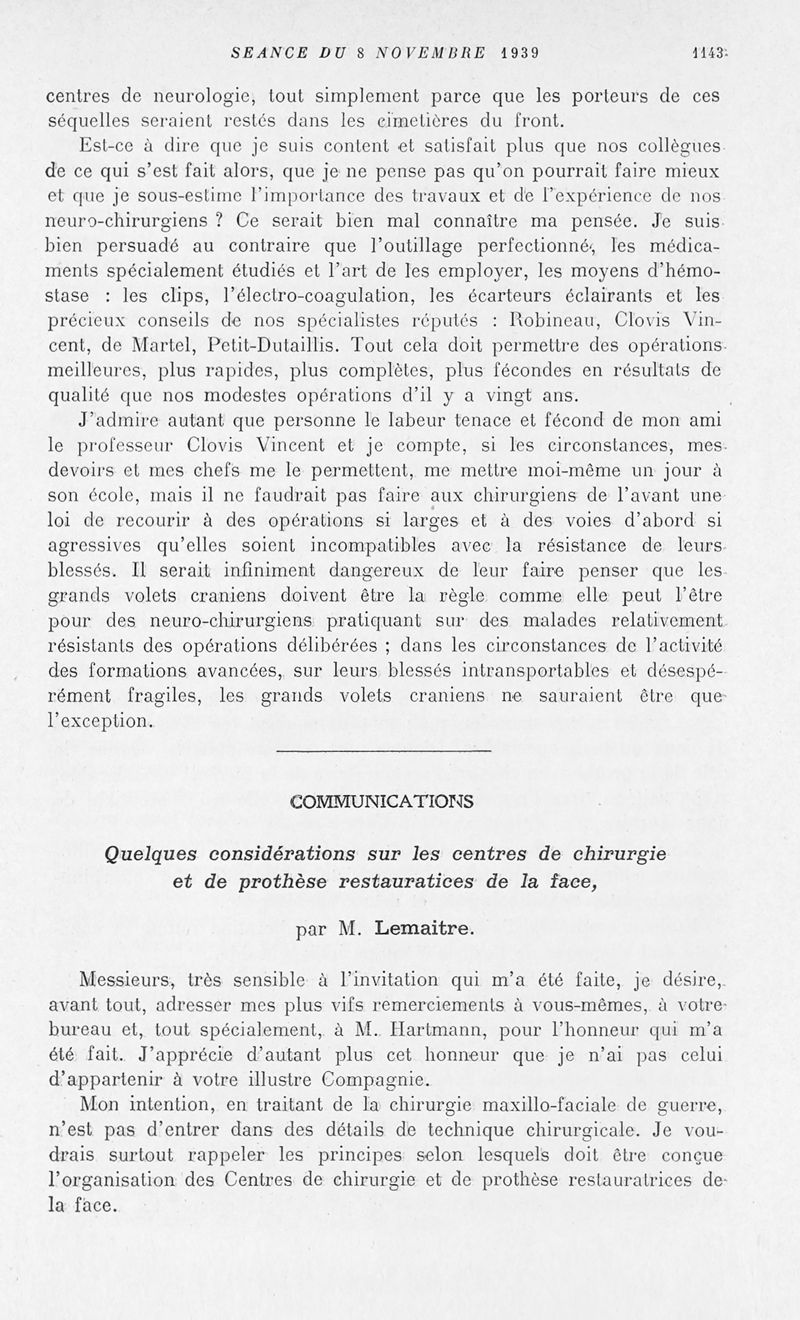 SEANCE DU 8 NOVEMBRE 1939 1143

centres de neurologie, tout simplement parce que les porteurs de ces séquelles seraient restés dans les cimetières du front.

Est-ce à dire que je suis content et satisfait plus que nos collègues de ce qui s'est fait alors, que je ne pense pas qu'on pourrait faire mieux et que je sous-estime l'importance des travaux et de l'expérience de nos neuro-chirurgiens ? Ce serait bien mal connaître ma pensée. Je suis bien persuadé au contraire que l'outillage perfectionné, les médicaments spécialement étudiés et l'art de les employer, les moyens d'hémostase : les clips, l'électro-coagulation, les écarteurs éclairants et les précieux conseils de nos spécialistes réputés : Robineau, Clovis Vincent, de Martel, Petit-Dutaillis. Tout cela doit permettre des opérations meilleures, plus rapides, plus complètes, plus fécondes en résultats de qualité que nos modestes opérations d'il y a vingt ans.

J'admire autant que personne le labeur tenace et fécond de mon ami le professeur Clovis Vincent et je compte, si les circonstances, mes devoirs et mes chefs me le permettent, me mettre moi-même un jour à son école, mais il ne faudrait pas faire aux chirurgiens de l'avant une loi de recourir à des opérations si larges et à des voies d'abord si agressives qu'elles soient incompatibles avec la résistance de leurs blessés. Il serait infiniment dangereux de leur faire penser que les grands volets craniens doivent être la règle comme elle peut l'être pour des neuro-chirurgiens pratiquant sur des malades relativement résistants des opérations délibérées ; dans les circonstances de l'activité des formations avancées, sur leurs blessés intransportables et désespérément fragiles, les grands volets craniens ne sauraient être que l'exception.

COMMUNICATIONS

Quelques considérations sur les centres de chirurgie et de prothèse restauratices de la face,

par M. Lemaitre.

Messieurs, très sensible à l'invitation qui m'a été faite, je désire, avant tout, adresser mes plus vifs remerciements à vous-mêmes, à votre bureau et, tout spécialement, à M. Hartmann, pour l'honneur qui m'a été fait. J'apprécie d'autant plus cet honneur que je n'ai pas celui d'appartenir à votre illustre Compagnie.

Mon intention, en traitant de la chirurgie maxillo-faciale de guerre, n'est pas d'entrer dans des détails de technique chirurgicale. Je voudrais surtout rappeler les principes selon lesquels doit être conçue l'organisation des Centres de chirurgie et de prothèse restauratrices de la face.